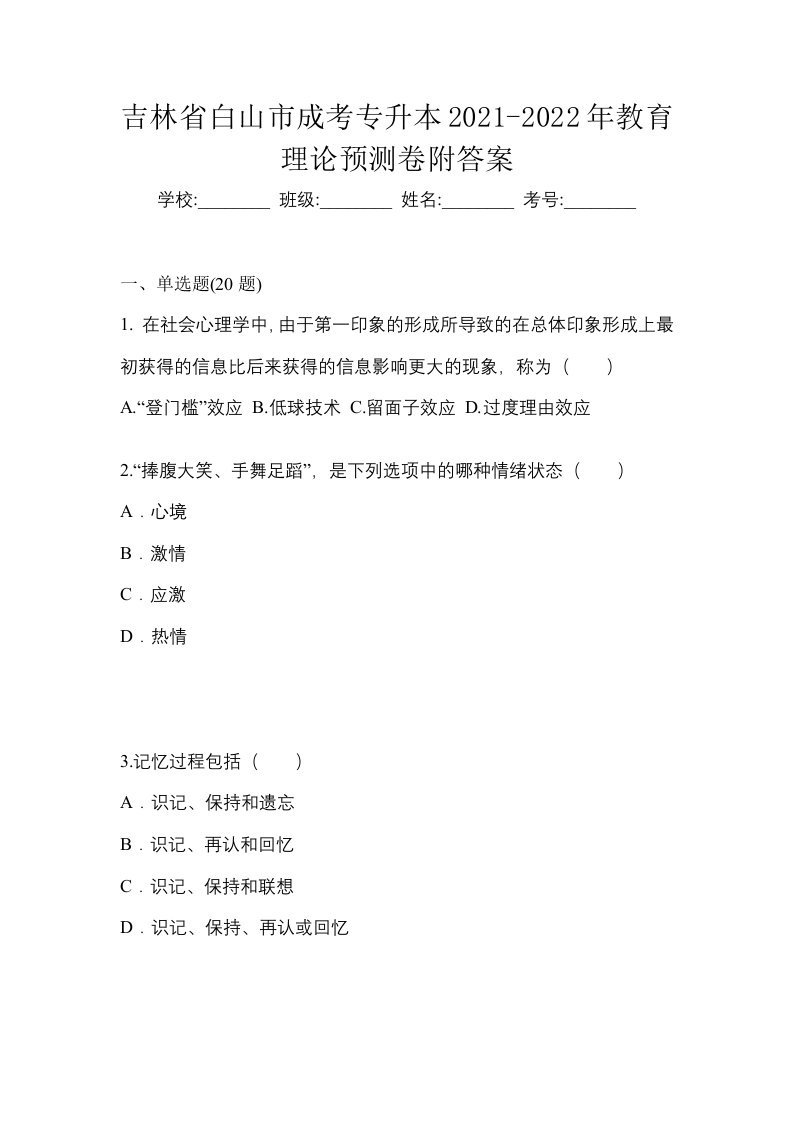 吉林省白山市成考专升本2021-2022年教育理论预测卷附答案

学校:________ 班级:________ 姓名:________ 考号:________

一、单选题(20 题)

1. 在社会心理学中,由于第一印象的形成所导致的在总体印象形成上最初获得的信息比后来获得的信息影响更大的现象，称为（　　）

A.“登门槛”效应 B.低球技术 C.留面子效应 D.过度理由效应

2.“捧腹大笑、手舞足蹈”，是下列选项中的哪种情绪状态（　　）

A．心境

B．激情

C．应激

D．热情

3.记忆过程包括（　　）

A．识记、保持和遗忘

B．识记、再认和回忆

C．识记、保持和联想

D．识记、保持、再认或回忆